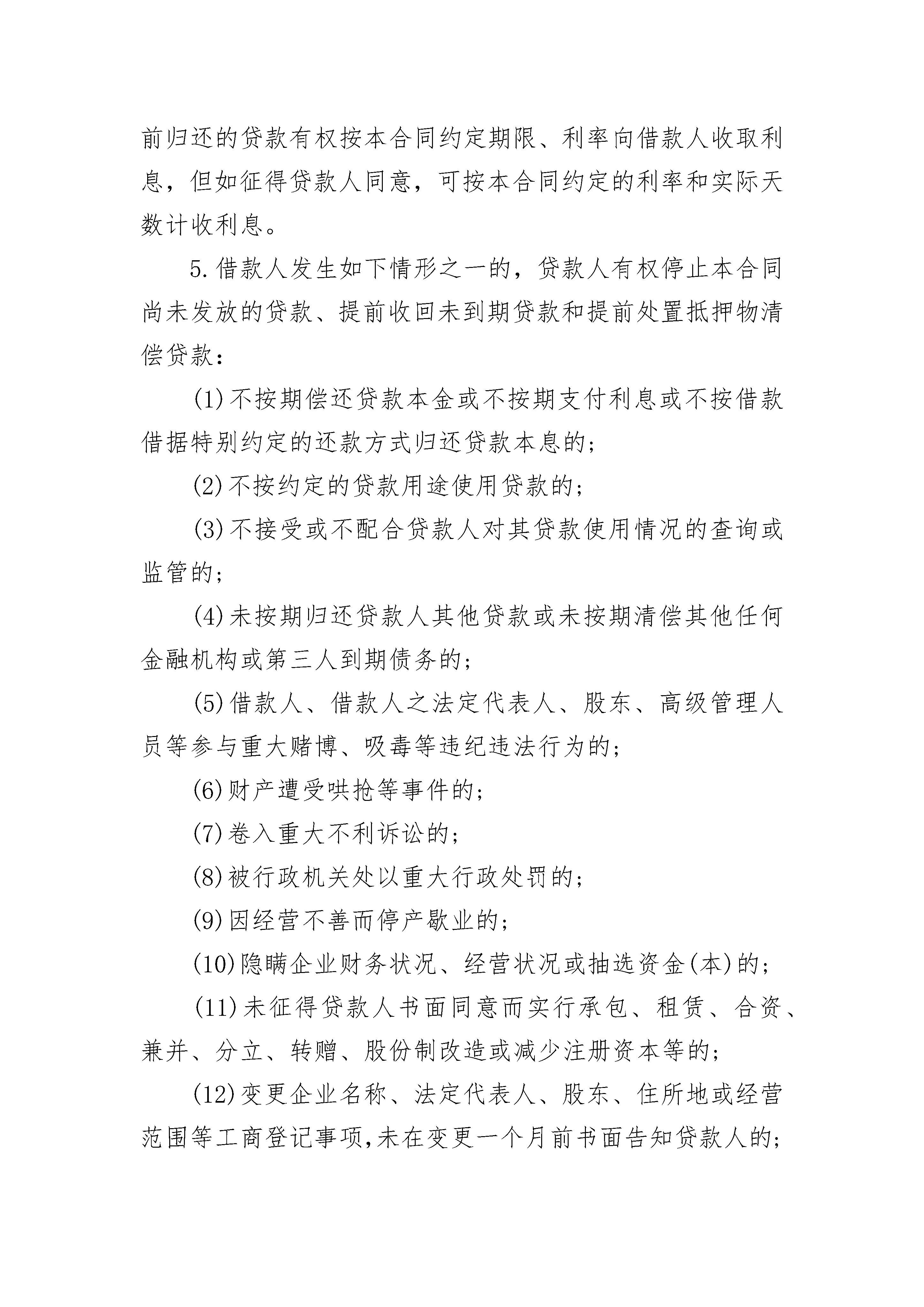 前归还的贷款有权按本合同约定期限、利率向借款人收取利息，但如征得贷款人同意，可按本合同约定的利率和实际天数计收利息。

5.借款人发生如下情形之一的，贷款人有权停止本合同尚未发放的贷款、提前收回未到期贷款和提前处置抵押物清偿贷款：

(1)不按期偿还贷款本金或不按期支付利息或不按借款借据特别约定的还款方式归还贷款本息的；

(2)不按约定的贷款用途使用贷款的；

(3)不接受或不配合贷款人对其贷款使用情况的查询或监管的；

(4)未按期归还贷款人其他贷款或未按期清偿其他任何金融机构或第三人到期债务的；

(5)借款人、借款人之法定代表人、股东、高级管理人员等参与重大赌博、吸毒等违纪违法行为的；

(6)财产遭受哄抢等事件的；

(7)卷入重大不利诉讼的；

(8)被行政机关处以重大行政处罚的；

(9)因经营不善而停产歇业的；

(10)隐瞒企业财务状况、经营状况或抽选资金(本)的；

(11)未征得贷款人书面同意而实行承包、租赁、合资、兼并、分立、转赠、股份制改造或减少注册资本等的；

(12)变更企业名称、法定代表人、股东、住所地或经营范围等工商登记事项,未在变更一个月前书面告知贷款人的；